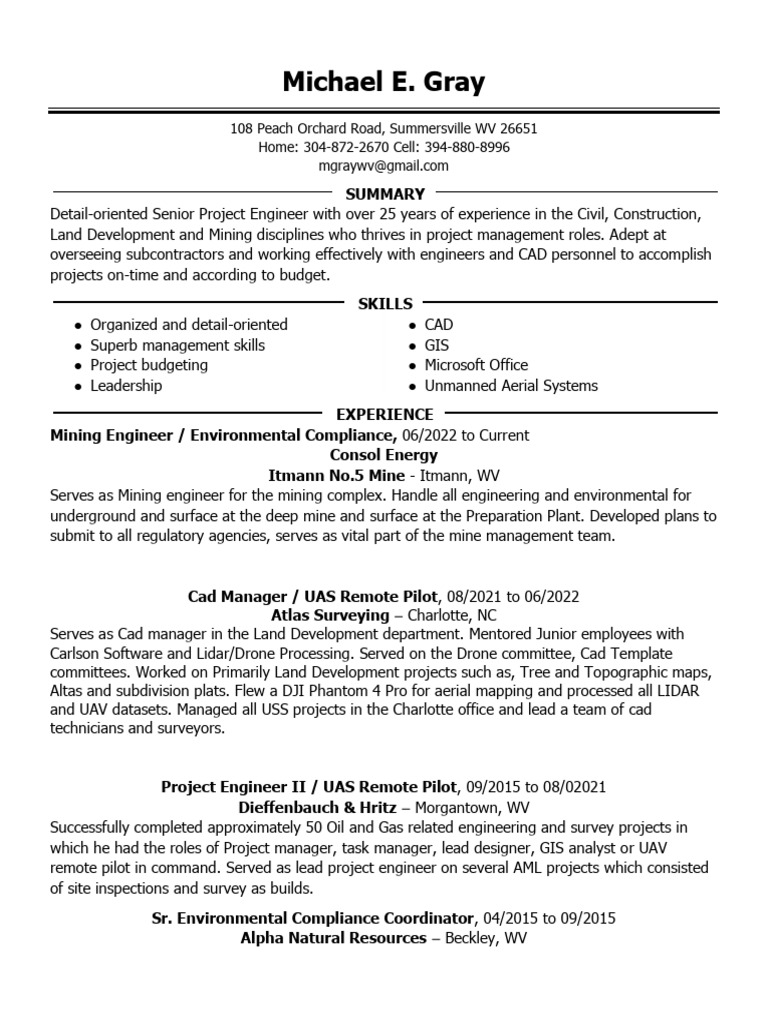 Michael E. Gray

108 Peach Orchard Road, Summersville WV 26651
Home: 304-872-2670 Cell: 394-880-8996
mgraywv@gmail.com

SUMMARY

Detail-oriented Senior Project Engineer with over 25 years of experience in the Civil, Construction, Land Development and Mining disciplines who thrives in project management roles. Adept at overseeing subcontractors and working effectively with engineers and CAD personnel to accomplish projects on-time and according to budget.

SKILLS

- Organized and detail-oriented
- Superb management skills
- Project budgeting
- Leadership

- CAD
- GIS
- Microsoft Office
- Unmanned Aerial Systems

EXPERIENCE

Mining Engineer / Environmental Compliance, 06/2022 to Current
Consol Energy
Itmann No.5 Mine - Itmann, WV
Serves as Mining engineer for the mining complex. Handle all engineering and environmental for underground and surface at the deep mine and surface at the Preparation Plant. Developed plans to submit to all regulatory agencies, serves as vital part of the mine management team.

Cad Manager / UAS Remote Pilot, 08/2021 to 06/2022
Atlas Surveying – Charlotte, NC
Serves as Cad manager in the Land Development department. Mentored Junior employees with Carlson Software and Lidar/Drone Processing. Served on the Drone committee, Cad Template committees. Worked on Primarily Land Development projects such as, Tree and Topographic maps, Altas and subdivision plats. Flew a DJI Phantom 4 Pro for aerial mapping and processed all LIDAR and UAV datasets. Managed all USS projects in the Charlotte office and lead a team of cad technicians and surveyors.

Project Engineer II / UAS Remote Pilot, 09/2015 to 08/02021
Dieffenbauch & Hritz – Morgantown, WV
Successfully completed approximately 50 Oil and Gas related engineering and survey projects in which he had the roles of Project manager, task manager, lead designer, GIS analyst or UAV remote pilot in command. Served as lead project engineer on several AML projects which consisted of site inspections and survey as builds.

Sr. Environmental Compliance Coordinator, 04/2015 to 09/2015
Alpha Natural Resources – Beckley, WV